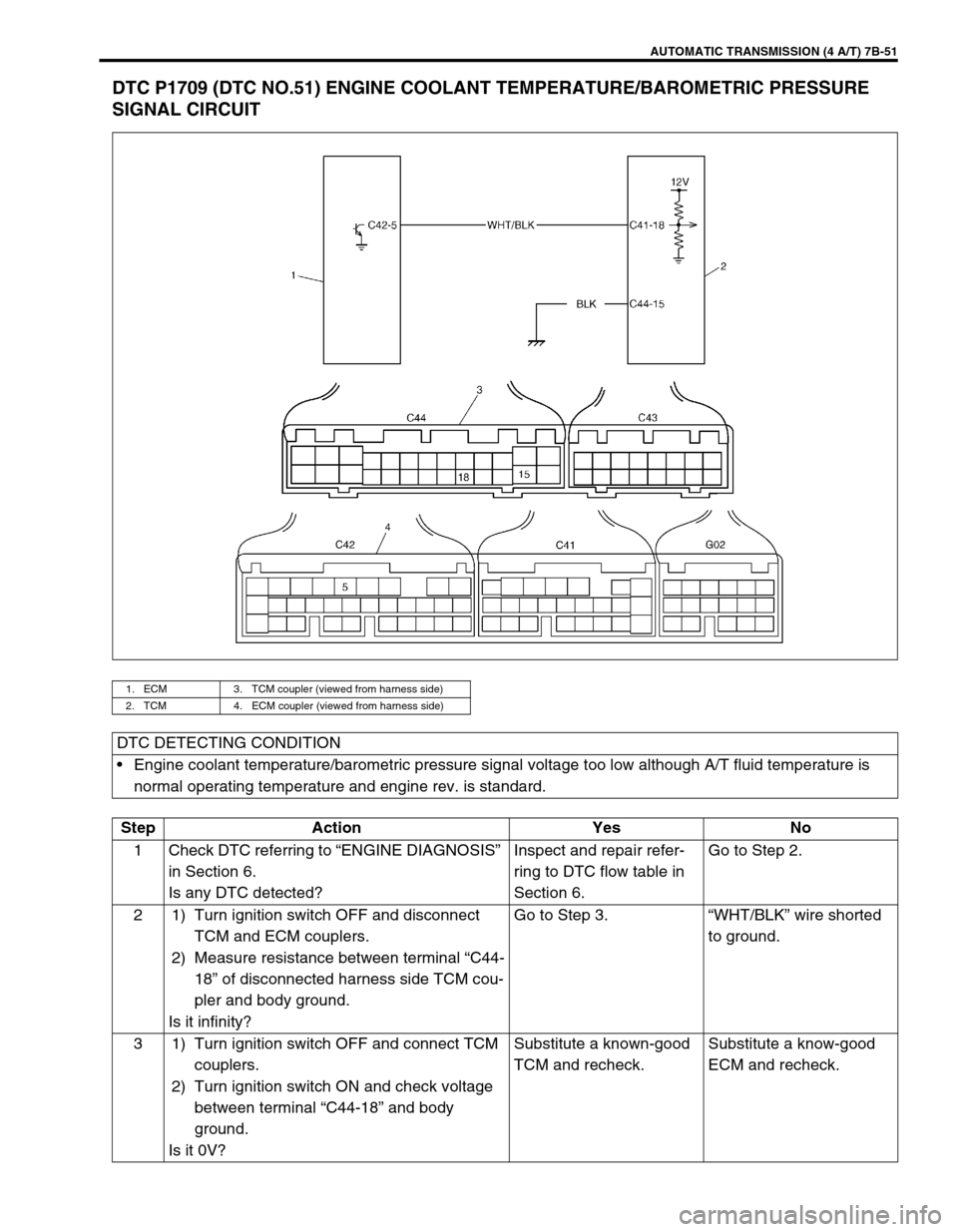 AUTOMATIC TRANSMISSION (4 A/T) 7B-51

DTC P1709 (DTC NO.51) ENGINE COOLANT TEMPERATURE/BAROMETRIC PRESSURE SIGNAL CIRCUIT

C42-5
WHT/BLK
C41-18
12V
1
2
BLK
C44-15
3
C44
C43
18
15
4
C42
C41
G02
5

| 1. ECM | 3. TCM coupler (viewed from harness side) |
|---|---|
| 2. TCM | 4. ECM coupler (viewed from harness side) |

| DTC DETECTING CONDITION |
|---|
| • Engine coolant temperature/barometric pressure signal voltage too low although A/T fluid temperature is normal operating temperature and engine rev. is standard. |

| Step | Action | Yes | No |
|---|---|---|---|
| 1 | Check DTC referring to “ENGINE DIAGNOSIS” in Section 6. Is any DTC detected? | Inspect and repair referring to DTC flow table in Section 6. | Go to Step 2. |
| 2 | 1) Turn ignition switch OFF and disconnect TCM and ECM couplers. 2) Measure resistance between terminal “C44-18” of disconnected harness side TCM coupler and body ground. Is it infinity? | Go to Step 3. | “WHT/BLK” wire shorted to ground. |
| 3 | 1) Turn ignition switch OFF and connect TCM couplers. 2) Turn ignition switch ON and check voltage between terminal “C44-18” and body ground. Is it 0V? | Substitute a known-good TCM and recheck. | Substitute a know-good ECM and recheck. |

carmanualsonline.info